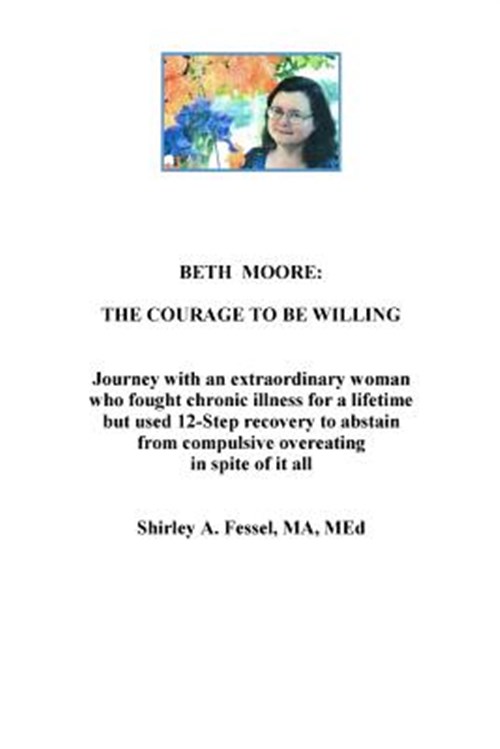 BETH MOORE:

THE COURAGE TO BE WILLING

Journey with an extraordinary woman who fought chronic illness for a lifetime but used 12-Step recovery to abstain from compulsive overeating in spite of it all

Shirley A. Fessel, MA, MEd